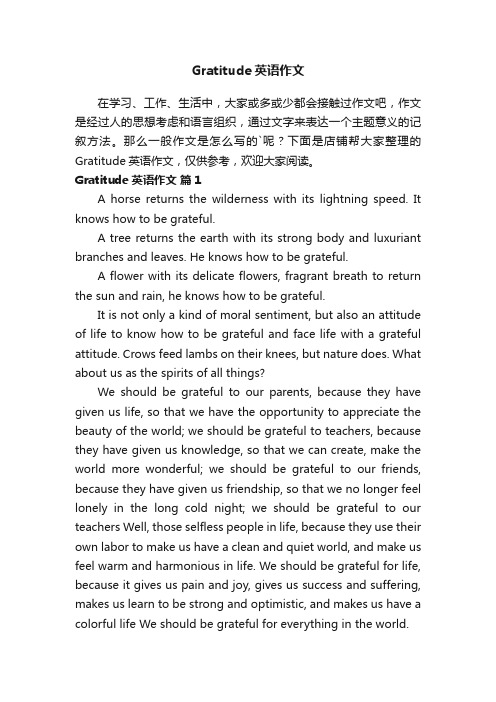 Gratitude 英语作文

在学习、工作、生活中，大家或多或少都会接触过作文吧，作文是经过人的思想考虑和语言组织，通过文字来表达一个主题意义的记叙方法。那么一般作文是怎么写的`呢？下面是店铺帮大家整理的Gratitude 英语作文，仅供参考，欢迎大家阅读。

Gratitude 英语作文 篇 1

A horse returns the wilderness with its lightning speed. It knows how to be grateful.

A tree returns the earth with its strong body and luxuriant branches and leaves. He knows how to be grateful.

A flower with its delicate flowers, fragrant breath to return the sun and rain, he knows how to be grateful.

It is not only a kind of moral sentiment, but also an attitude of life to know how to be grateful and face life with a grateful attitude. Crows feed lambs on their knees, but nature does. What about us as the spirits of all things?

We should be grateful to our parents, because they have given us life, so that we have the opportunity to appreciate the beauty of the world; we should be grateful to teachers, because they have given us knowledge, so that we can create, make the world more wonderful; we should be grateful to our friends, because they have given us friendship, so that we no longer feel lonely in the long cold night; we should be grateful to our teachers Well, those selfless people in life, because they use their own labor to make us have a clean and quiet world, and make us feel warm and harmonious in life. We should be grateful for life, because it gives us pain and joy, gives us success and suffering, makes us learn to be strong and optimistic, and makes us have a colorful life We should be grateful for everything in the world.